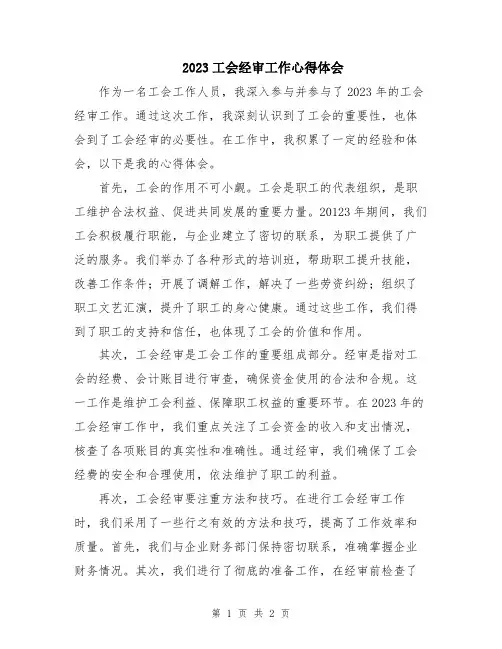 2023 工会经审工作心得体会

作为一名工会工作人员，我深入参与并参与了 2023 年的工会经审工作。通过这次工作，我深刻认识到了工会的重要性，也体会到了工会经审的必要性。在工作中，我积累了一定的经验和体会，以下是我的心得体会。

首先，工会的作用不可小觑。工会是职工的代表组织，是职工维护合法权益、促进共同发展的重要力量。20123 年期间，我们工会积极履行职能，与企业建立了密切的联系，为职工提供了广泛的服务。我们举办了各种形式的培训班，帮助职工提升技能，改善工作条件；开展了调解工作，解决了一些劳资纠纷；组织了职工文艺汇演，提升了职工的身心健康。通过这些工作，我们得到了职工的支持和信任，也体现了工会的价值和作用。

其次，工会经审是工会工作的重要组成部分。经审是指对工会的经费、会计账目进行审查，确保资金使用的合法和合规。这一工作是维护工会利益、保障职工权益的重要环节。在 2023 年的工会经审工作中，我们重点关注了工会资金的收入和支出情况，核查了各项账目的真实性和准确性。通过经审，我们确保了工会经费的安全和合理使用，依法维护了职工的利益。

再次，工会经审要注重方法和技巧。在进行工会经审工作时，我们采用了一些行之有效的方法和技巧，提高了工作效率和质量。首先，我们与企业财务部门保持密切联系，准确掌握企业财务情况。其次，我们进行了彻底的准备工作，在经审前检查了

第 1 页 共 2 页